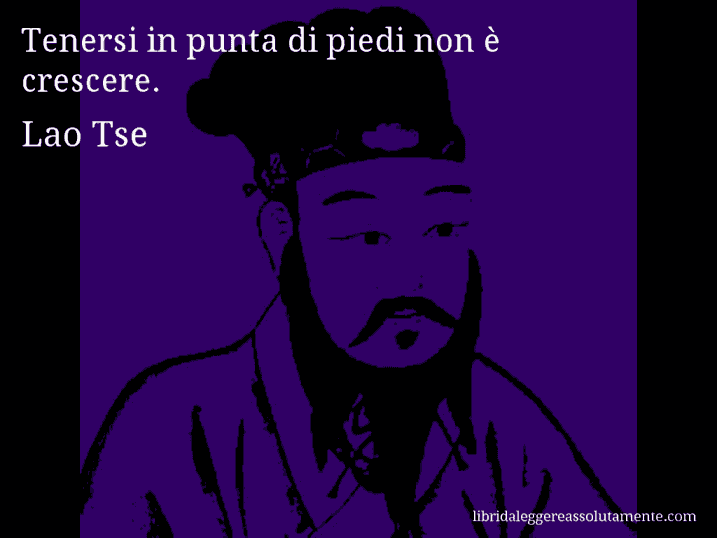 Tenersi in punta di piedi non è crescere.

Lao Tse

libridaleggereassolutamente.com